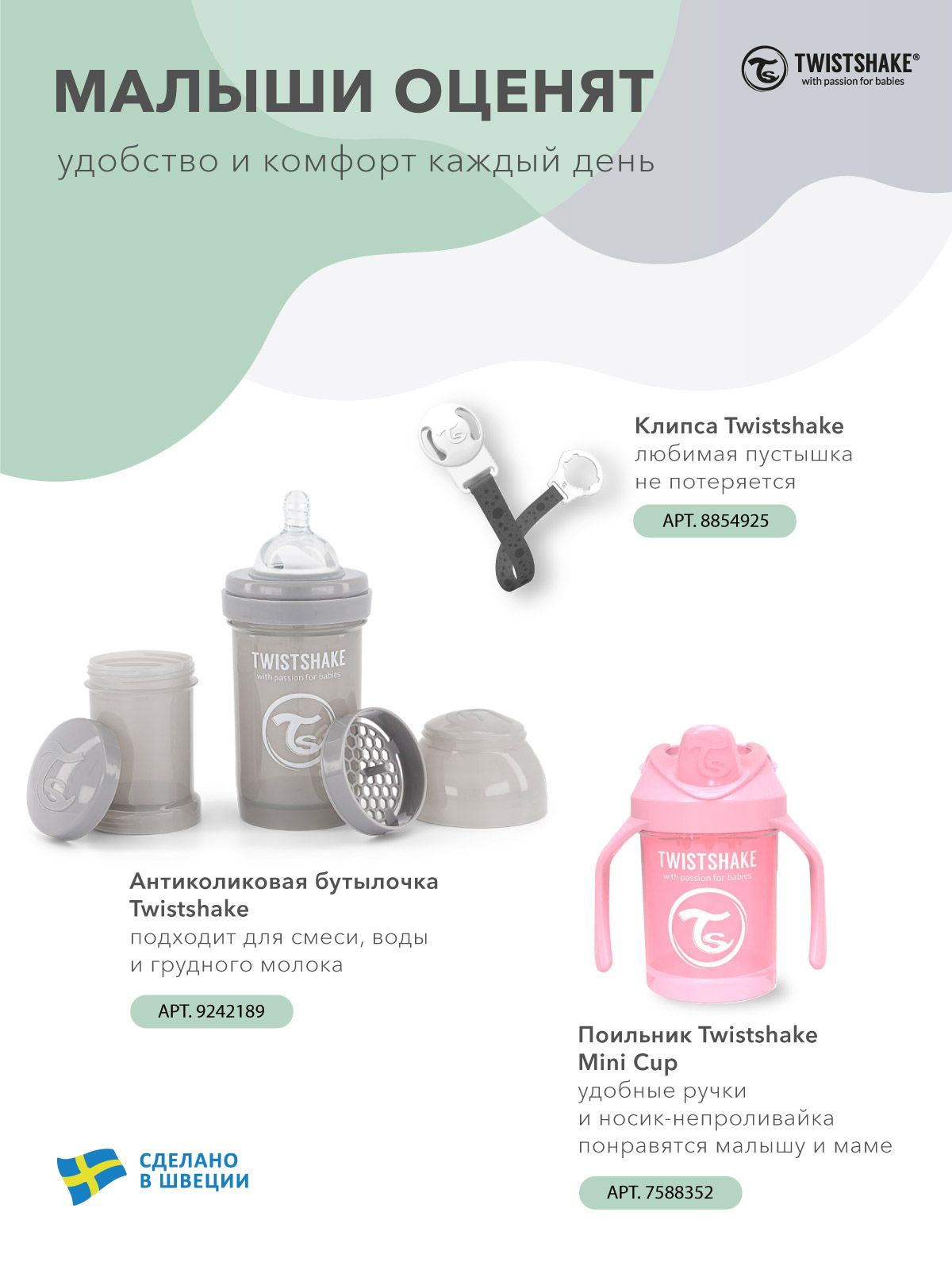 МАЛЫШИ ОЦЕНЯТ

удобство и комфорт каждый день

TWISTSHAKE®
with passion for babies

Клипса Twistshake
любимая пустышка
не потеряется

АРТ. 8854925

TWISTSHAKE
with passion for babies

Антиколиковая бутылочка Twistshake
подходит для смеси, воды и грудного молока

АРТ. 9242189

TWISTSHAKE
with passion for babies

Поильник Twistshake Mini Cup
удобные ручки и носик-непроливайка понравятся малышу и маме

АРТ. 7588352

СДЕЛАНО
В ШВЕЦИИ